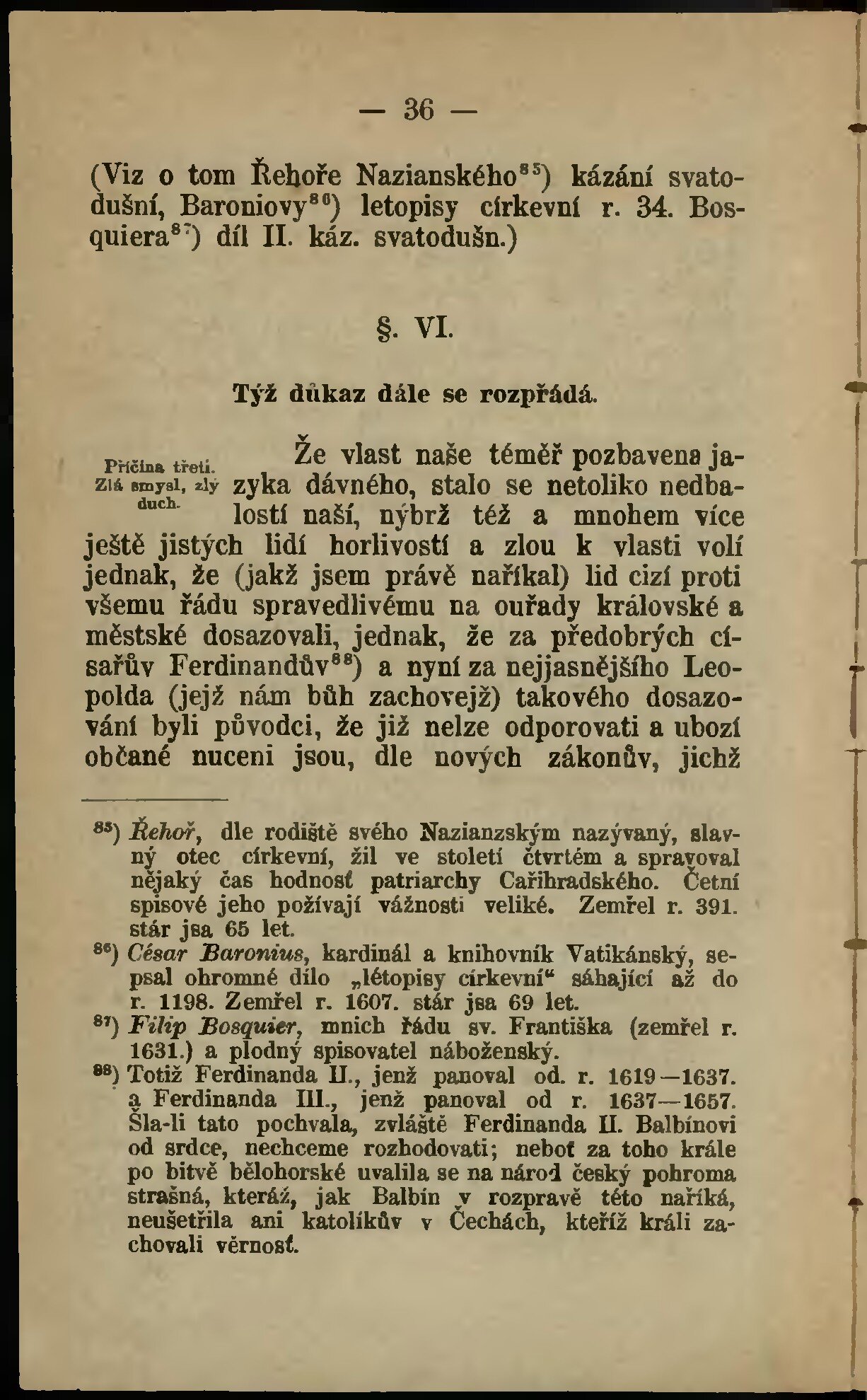 — 36 —

(Viz o tom Řehoře Nazianského$^{85}$) kázání svatodušní, Baroniovy$^{86}$) letopisy církevní r. 34. Bosquiera$^{87}$) díl II. káz. svatodušn.)

§. VI.

Týž důkaz dále se rozpřádá.

Příčina třetí. Zlá smysl, zlý duch.

Že vlast naše téměř pozbavena jazyka dávného, stalo se netoliko nedbalostí naší, nýbrž též a mnohem více ještě jistých lidí horlivostí a zlou k vlasti volí jednak, že (jakž jsem právě naříkal) lid cizí proti všemu řádu spravedlivému na ouřady královské a městské dosazovali, jednak, že za předobrých císařův Ferdinandův$^{88}$) a nyní za nejjasnějšího Leopolda (jejž nám bůh zachovejž) takového dosazování byli původci, že již nelze odporovati a ubozí občané nuceni jsou, dle nových zákonův, jichž

$^{85}$) Řehoř, dle rodiště svého Nazianzským nazývaný, slavný otec církevní, žil ve století čtvrtém a spravoval nějaký čas hodnosť patriarchy Cařihradského. Četní spisové jeho požívají vážnosti veliké. Zemřel r. 391. stár jsa 65 let.

$^{86}$) César Baronius, kardinál a knihovník Vatikánský, sepsal ohromné dílo „létopisy církevní“ sáhající až do r. 1198. Zemřel r. 1607. stár jsa 69 let.

$^{87}$) Filip Bosquier, mnich řádu sv. Františka (zemřel r. 1631.) a plodný spisovatel náboženský.

$^{88}$) Totiž Ferdinanda II., jenž panoval od. r. 1619—1637. a Ferdinanda III., jenž panoval od r. 1637—1657. Šla-li tato pochvala, zvláště Ferdinanda II. Balbínovi od srdce, nechceme rozhodovati; neboť za toho krále po bitvě bělohorské uvalila se na národ český pohroma strašná, kteráž, jak Balbín v rozpravě této naříká, neušetřila ani katolíkův v Čechách, kteříž králi zachovali věrnosť.